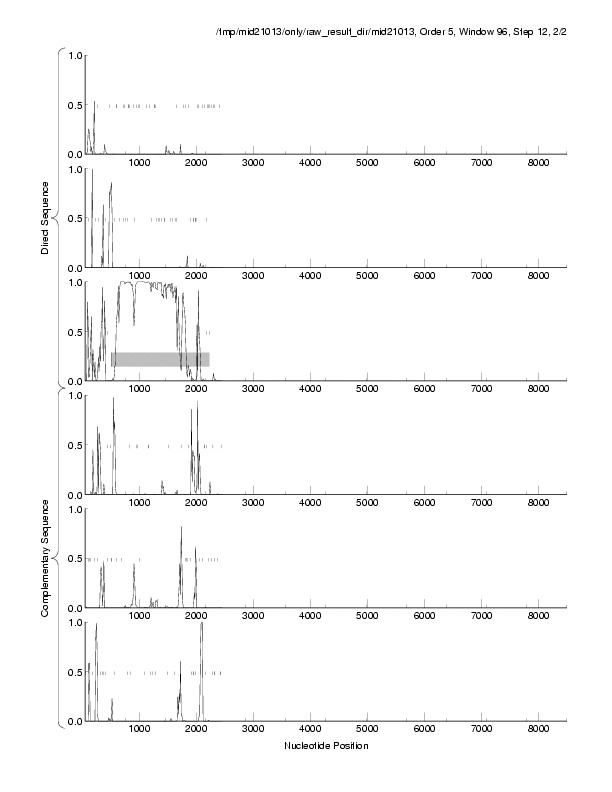 /tmp/mid21013/only/raw_result_dir/mid21013, Order 5, Window 96, Step 12, 2/2

Direct Sequence

1.0
0.5
0.0
1000 2000 3000 4000 5000 6000 7000 8000

1.0
0.5
0.0
1000 2000 3000 4000 5000 6000 7000 8000

1.0
0.5
0.0
1000 2000 3000 4000 5000 6000 7000 8000

Complementary Sequence

1.0
0.5
0.0
1000 2000 3000 4000 5000 6000 7000 8000

1.0
0.5
0.0
1000 2000 3000 4000 5000 6000 7000 8000

1.0
0.5
0.0
1000 2000 3000 4000 5000 6000 7000 8000

Nucleotide Position